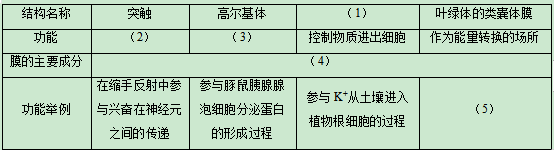 | 结构名称 | 突触 | 高尔基体 | （1） | 叶绿体的类囊体膜 |
|---|---|---|---|---|
| 功能 | （2） | （3） | 控制物质进出细胞 | 作为能量转换的场所 |
| 膜的主要成分 | （4） | | | |
| 功能举例 | 在缩手反射中参与兴奋在神经元之间的传递 | 参与豚鼠胰腺腺泡细胞分泌蛋白的形成过程 | 参与 $K^+$从土壤进入植物根细胞的过程 | （5） |